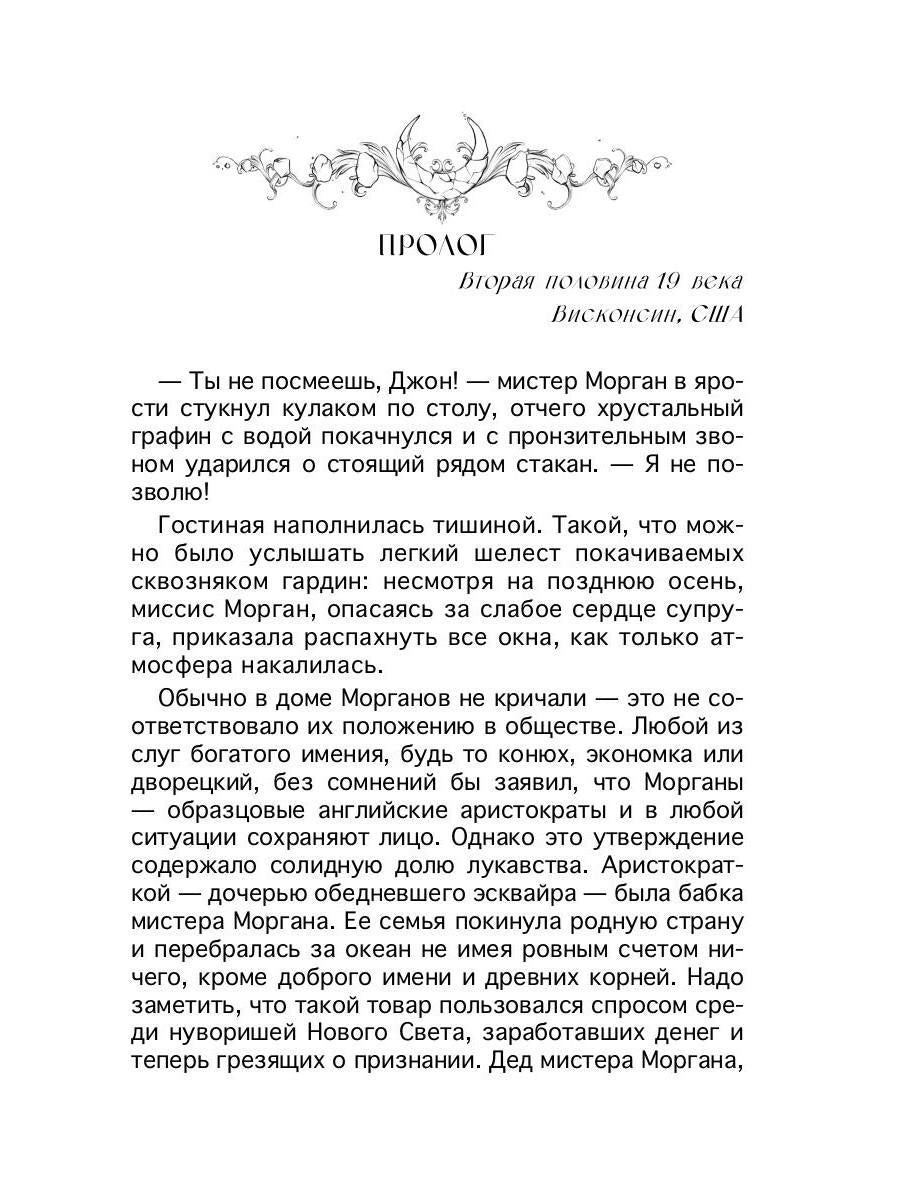 ПРОЛОГ

Вторая половина 19 века
Висконсин, США

— Ты не посмеешь, Джон! — мистер Морган в ярости стукнул кулаком по столу, отчего хрустальный графин с водой покачнулся и с пронзительным звоном ударился о стоящий рядом стакан. — Я не позволю!

Гостиная наполнилась тишиной. Такой, что можно было услышать легкий шелест покачиваемых сквозняком гардин: несмотря на позднюю осень, миссис Морган, опасаясь за слабое сердце супруга, приказала распахнуть все окна, как только атмосфера накалилась.

Обычно в доме Морганов не кричали — это не соответствовало их положению в обществе. Любой из слуг богатого имения, будь то конюх, экономка или дворецкий, без сомнений бы заявил, что Морганы — образцовые английские аристократы и в любой ситуации сохраняют лицо. Однако это утверждение содержало солидную долю лукавства. Аристократкой — дочерью обедневшего эсквайра — была бабка мистера Моргана. Ее семья покинула родную страну и перебралась за океан не имея ровным счетом ничего, кроме доброго имени и древних корней. Надо заметить, что такой товар пользовался спросом среди нуворишей Нового Света, заработавших денег и теперь грезящих о признании. Дед мистера Моргана,